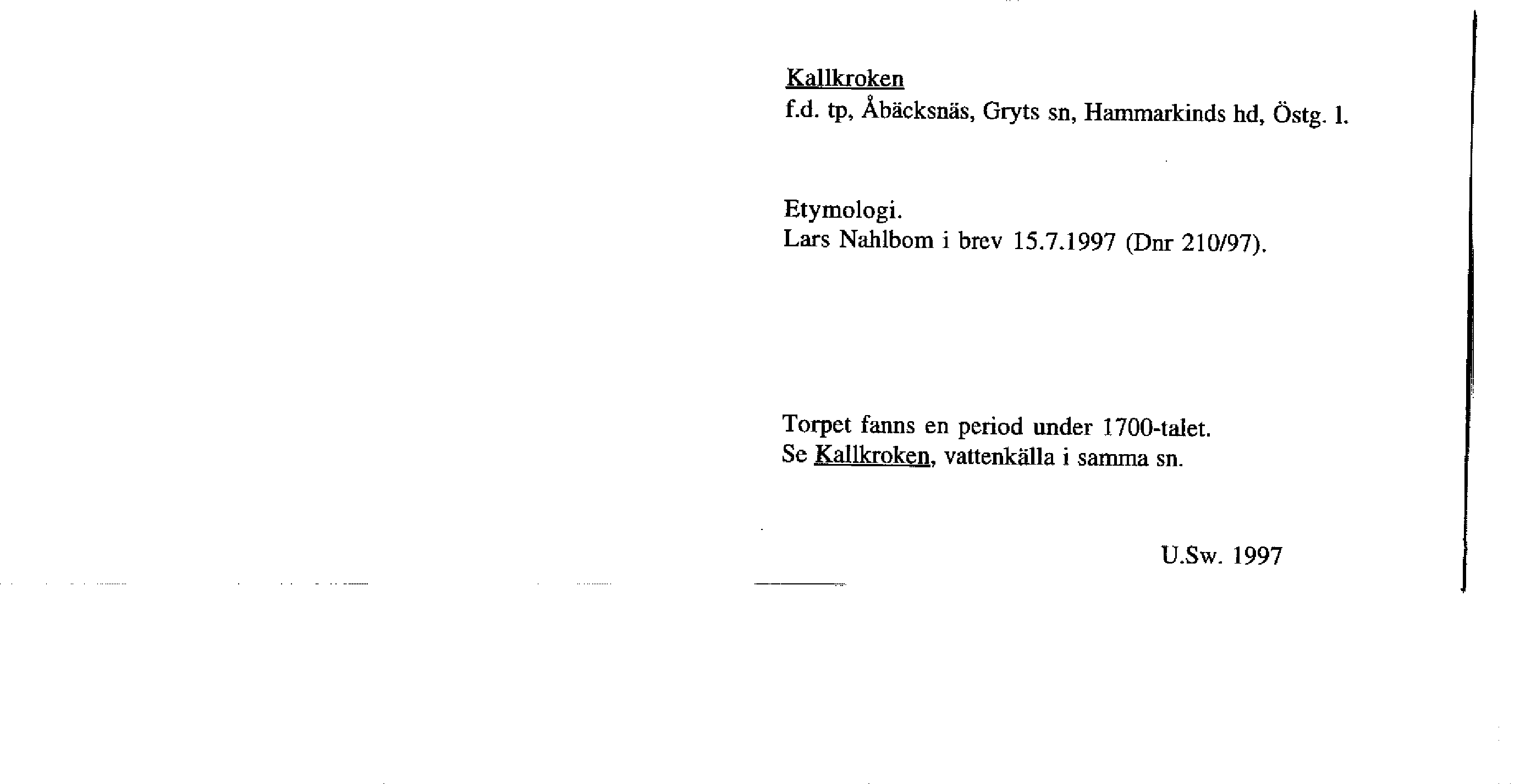 Kallkroken
f.d. tp, Åbäcksnäs, Gryts sn, Hammarkinds hd, Östg. l.

Etymologi.
Lars Nahlbom i brev 15.7.1997 (Dnr 210/97).

Torpet fanns en period under 1700-talet.
Se Kallkroken, vattenkälla i samma sn.

U.Sw. 1997